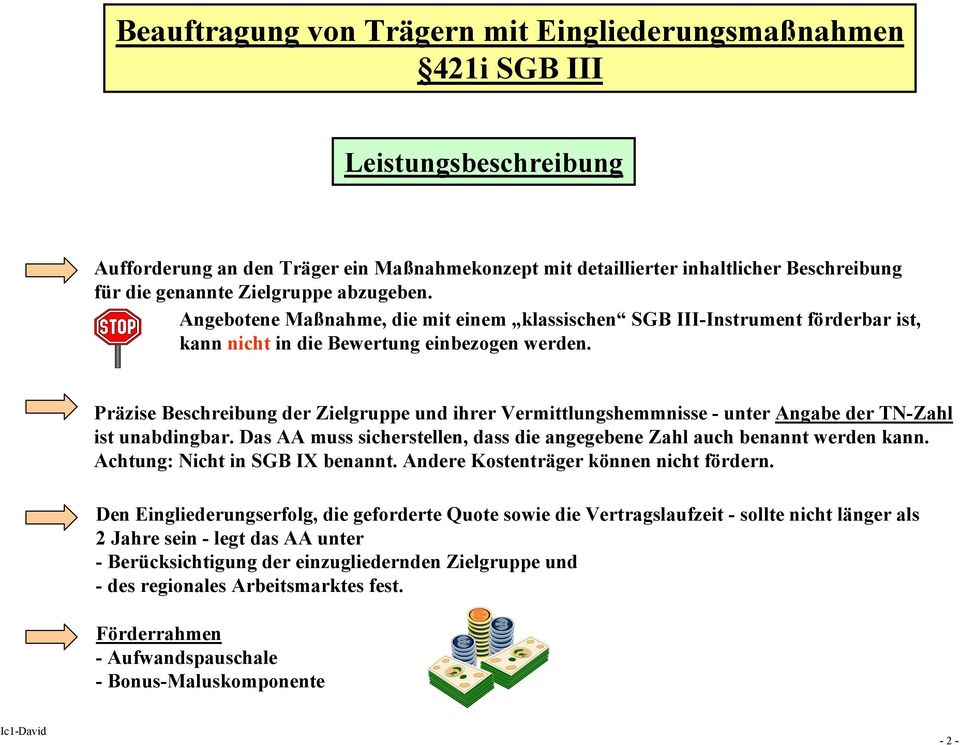 Beauftragung von Trägern mit Eingliederungsmaßnahmen §421i SGB III

Leistungsbeschreibung

Aufforderung an den Träger ein Maßnahmekonzept mit detaillierter inhaltlicher Beschreibung für die genannte Zielgruppe abzugeben.

STOP

Angebotene Maßnahme, die mit einem „klassischen“ SGB III-Instrument förderbar ist, kann nicht in die Bewertung einbezogen werden.

Präzise Beschreibung der Zielgruppe und ihrer Vermittlungshemmnisse - unter Angabe der TN-Zahl ist unabdingbar. Das AA muss sicherstellen, dass die angegebene Zahl auch benannt werden kann. Achtung: Nicht in SGB IX benannt. Andere Kostenträger können nicht fördern.

Den Eingliederungserfolg, die geforderte Quote sowie die Vertragslaufzeit - sollte nicht länger als 2 Jahre sein - legt das AA unter
- Berücksichtigung der einzugliedernden Zielgruppe und
- des regionales Arbeitsmarktes fest.

Förderrahmen
- Aufwandspauschale
- Bonus-Maluskomponente

Ic1-David

- 2 -